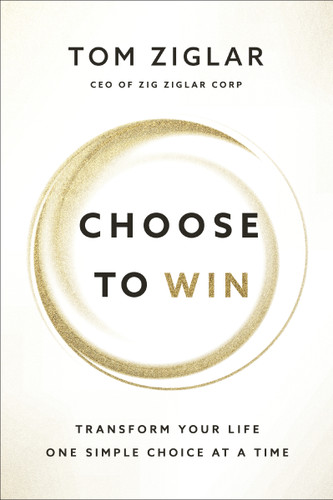 TOM ZIGLAR
CEO OF ZIG ZIGLAR CORP

CHOOSE TO WIN

TRANSFORM YOUR LIFE ONE SIMPLE CHOICE AT A TIME